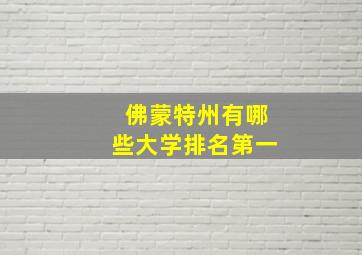 佛蒙特州有哪些大学排名第一